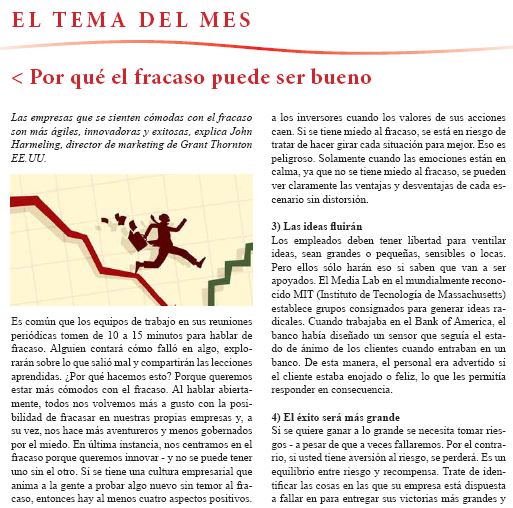 EL TEMA DEL MES

< Por qué el fracaso puede ser bueno

Las empresas que se sienten cómodas con el fracaso son más ágiles, innovadoras y exitosas, explica John Harmeling, director de marketing de Grant Thornton EE.UU.

Es común que los equipos de trabajo en sus reuniones periódicas tomen de 10 a 15 minutos para hablar de fracaso. Alguien contará cómo falló en algo, explorarán sobre lo que salió mal y compartirán las lecciones aprendidas. ¿Por qué hacemos esto? Porque queremos estar más cómodos con el fracaso. Al hablar abiertamente, todos nos volvemos más a gusto con la posibilidad de fracasar en nuestras propias empresas y, a su vez, nos hace más aventureros y menos gobernados por el miedo. En última instancia, nos centramos en el fracaso porque queremos innovar - y no se puede tener uno sin el otro. Si se tiene una cultura empresarial que anima a la gente a probar algo nuevo sin temor al fracaso, entonces hay al menos cuatro aspectos positivos.

a los inversores cuando los valores de sus acciones caen. Si se tiene miedo al fracaso, se está en riesgo de tratar de hacer girar cada situación para mejor. Eso es peligroso. Solamente cuando las emociones están en calma, ya que no se tiene miedo al fracaso, se pueden ver claramente las ventajas y desventajas de cada escenario sin distorsión.

3) Las ideas fluirán
Los empleados deben tener libertad para ventilar ideas, sean grandes o pequeñas, sensibles o locas. Pero ellos sólo harán eso si saben que van a ser apoyados. El Media Lab en el mundialmente reconocido MIT (Instituto de Tecnología de Massachusetts) establece grupos consignados para generar ideas radicales. Cuando trabajaba en el Bank of America, el banco había diseñado un sensor que seguía el estado de ánimo de los clientes cuando entraban en un banco. De esta manera, el personal era advertido si el cliente estaba enojado o feliz, lo que les permitía responder en consecuencia.

4) El éxito será más grande
Si se quiere ganar a lo grande se necesita tomar riesgos - a pesar de que a veces fallaremos. Por el contrario, si usted tiene aversión al riesgo, se perderá. Es un equilibrio entre riesgo y recompensa. Trate de identificar las cosas en las que su empresa está dispuesta a fallar en para entregar sus victorias más grandes y